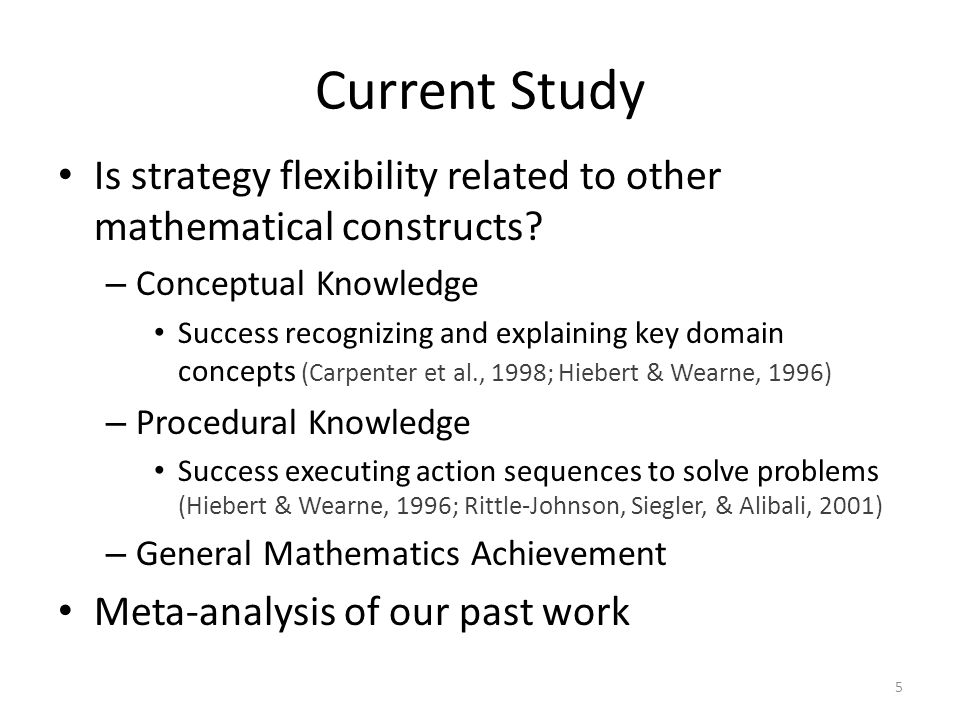 Current Study

• Is strategy flexibility related to other mathematical constructs?

– Conceptual Knowledge

• Success recognizing and explaining key domain concepts (Carpenter et al., 1998; Hiebert & Wearne, 1996)

– Procedural Knowledge

• Success executing action sequences to solve problems (Hiebert & Wearne, 1996; Rittle-Johnson, Siegler, & Alibali, 2001)

– General Mathematics Achievement

• Meta-analysis of our past work

5